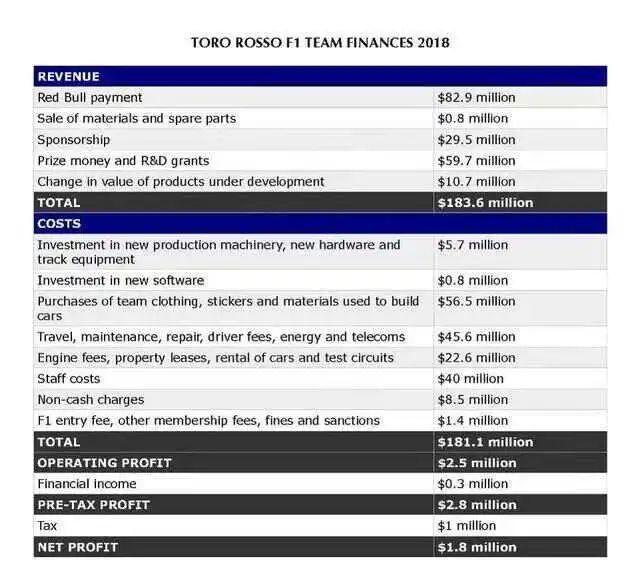 TORO ROSSO F1 TEAM FINANCES 2018

| REVENUE | |
|---|---|
| Red Bull payment | \$82.9 million |
| Sale of materials and spare parts | \$0.8 million |
| Sponsorship | \$29.5 million |
| Prize money and R&D grants | \$59.7 million |
| Change in value of products under development | \$10.7 million |
| TOTAL | \$183.6 million |
| COSTS | |
| Investment in new production machinery, new hardware and track equipment | \$5.7 million |
| Investment in new software | \$0.8 million |
| Purchases of team clothing, stickers and materials used to build cars | \$56.5 million |
| Travel, maintenance, repair, driver fees, energy and telecoms | \$45.6 million |
| Engine fees, property leases, rental of cars and test circuits | \$22.6 million |
| Staff costs | \$40 million |
| Non-cash charges | \$8.5 million |
| F1 entry fee, other membership fees, fines and sanctions | \$1.4 million |
| TOTAL | \$181.1 million |
| OPERATING PROFIT | \$2.5 million |
| Financial income | \$0.3 million |
| PRE-TAX PROFIT | \$2.8 million |
| Tax | \$1 million |
| NET PROFIT | \$1.8 million |